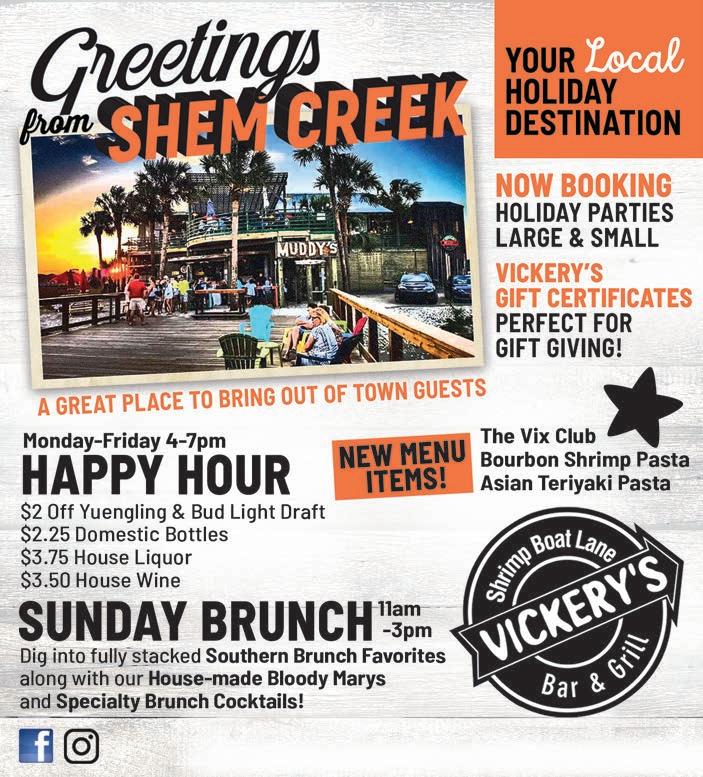 Greetings from SHEM CREEK

MUDDY'S

A GREAT PLACE TO BRING OUT OF TOWN GUESTS

YOUR Local HOLIDAY DESTINATION

NOW BOOKING
HOLIDAY PARTIES
LARGE & SMALL

VICKERY'S
GIFT CERTIFICATES
PERFECT FOR
GIFT GIVING!

Monday-Friday 4-7pm
HAPPY HOUR
$2 Off Yuengling & Bud Light Draft
$2.25 Domestic Bottles
$3.75 House Liquor
$3.50 House Wine

NEW MENU ITEMS!

The Vix Club
Bourbon Shrimp Pasta
Asian Teriyaki Pasta

SUNDAY BRUNCH 11am -3pm
Dig into fully stacked Southern Brunch Favorites along with our House-made Bloody Marys and Specialty Brunch Cocktails!

Shrimp Boat Lane
VICKERY'S
Bar & Grill